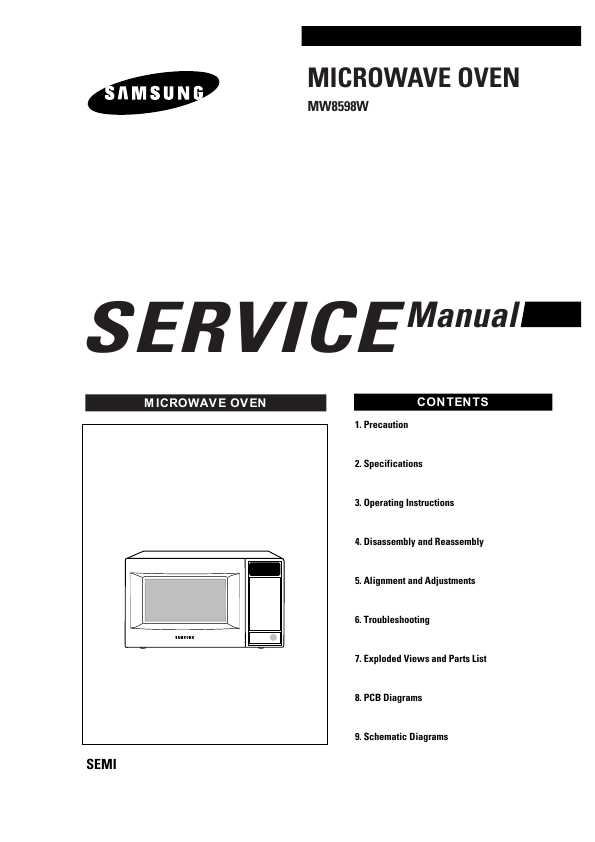 SAMSUNG

MICROWAVE OVEN

MW8598W

SERVICE Manual

MICROWAVE OVEN

SAMSUNG

SEMI

CONTENTS

1. Precaution

2. Specifications

3. Operating Instructions

4. Disassembly and Reassembly

5. Alignment and Adjustments

6. Troubleshooting

7. Exploded Views and Parts List

8. PCB Diagrams

9. Schematic Diagrams